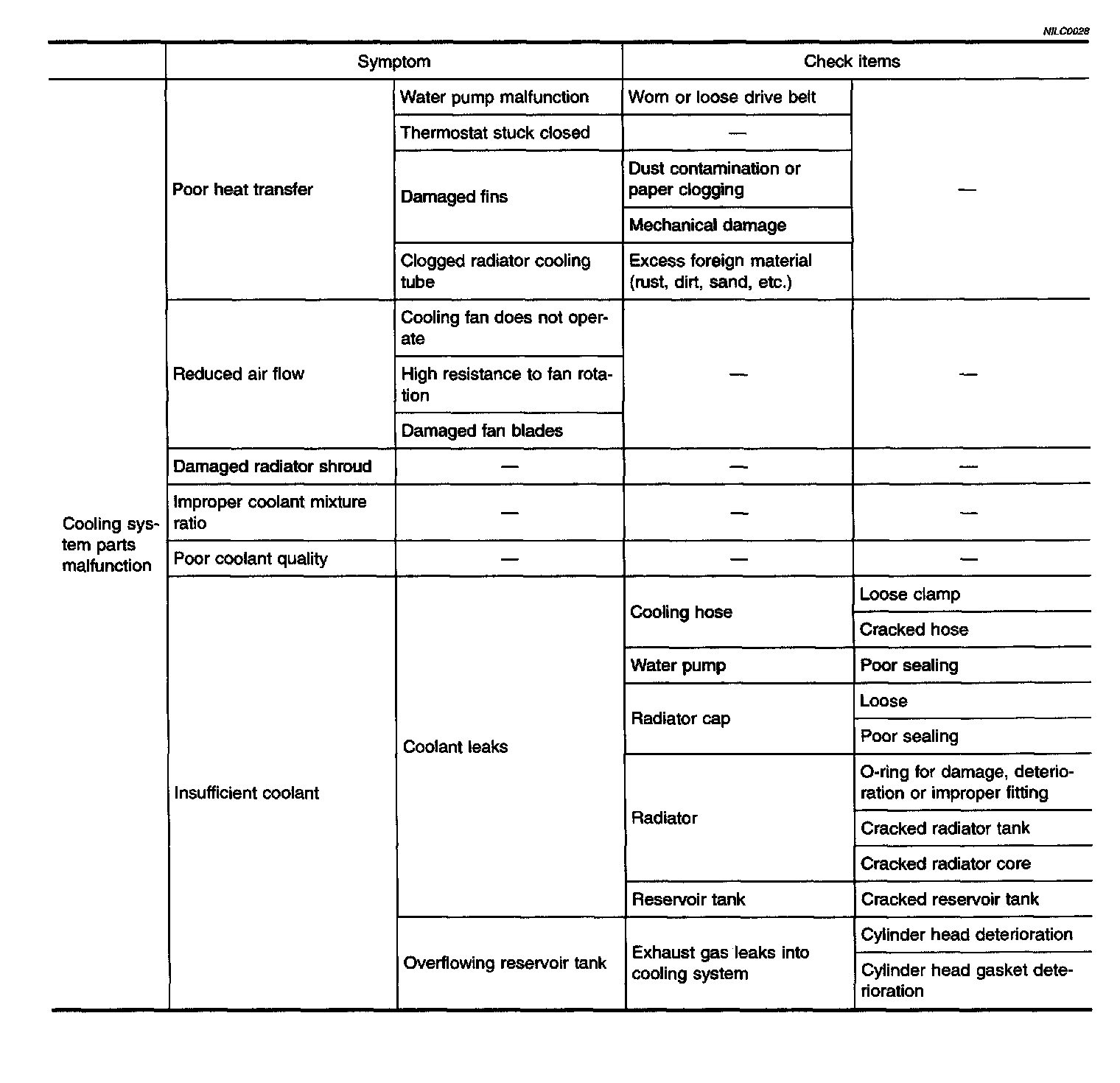 NILC0028

| | Symptom | | Check items | |
|---|---|---|---|---|
| Cooling system parts malfunction | Poor heat transfer | Water pump malfunction | Worn or loose drive belt | — |
| | | Thermostat stuck closed | — | |
| | | Damaged fins | Dust contamination or paper clogging | |
| | | | Mechanical damage | |
| | | Clogged radiator cooling tube | Excess foreign material (rust, dirt, sand, etc.) | |
| | Reduced air flow | Cooling fan does not operate | — | — |
| | | High resistance to fan rotation | | |
| | | Damaged fan blades | | |
| | Damaged radiator shroud | — | — | — |
| | Improper coolant mixture ratio | — | — | — |
| | Poor coolant quality | — | — | — |
| | Insufficient coolant | Coolant leaks | Cooling hose | Loose clamp |
| | | | | Cracked hose |
| | | | Water pump | Poor sealing |
| | | | Radiator cap | Loose |
| | | | | Poor sealing |
| | | | Radiator | O-ring for damage, deterioration or improper fitting |
| | | | | Cracked radiator tank |
| | | | | Cracked radiator core |
| | | | Reservoir tank | Cracked reservoir tank |
| | | Overflowing reservoir tank | Exhaust gas leaks into cooling system | Cylinder head deterioration |
| | | | | Cylinder head gasket deterioration |